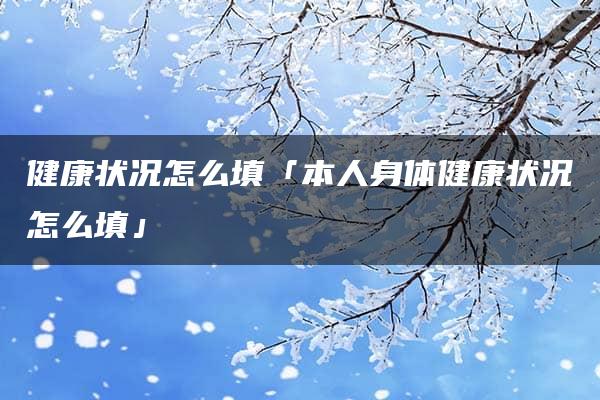 健康状况怎么填「本人身体健康状况怎么填」